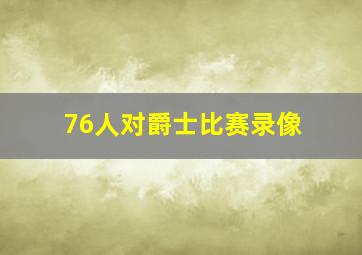 76人对爵士比赛录像